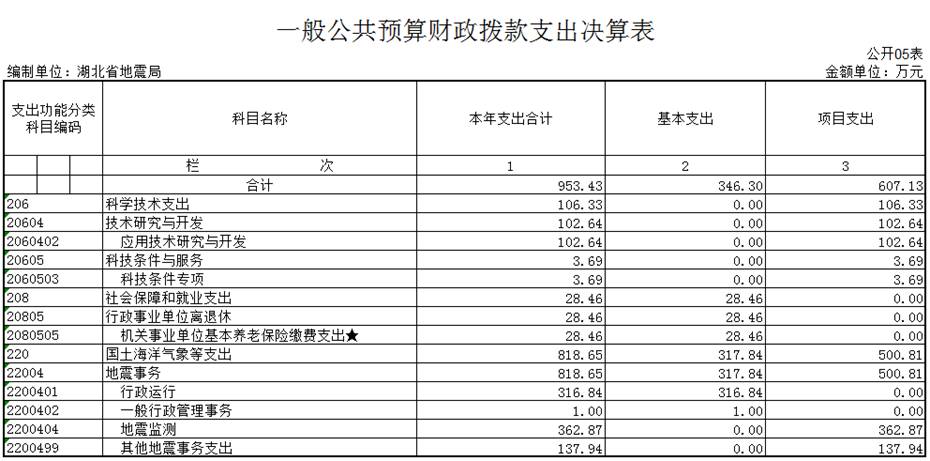 一般公共预算财政拨款支出决算表

公开05表

编制单位：湖北省地震局

金额单位：万元

| 支出功能分类科目编码 | 科目名称 | 本年支出合计 | 基本支出 | 项目支出 |
|---|---|---|---|---|
| | 栏 次 | 1 | 2 | 3 |
| | 合计 | 953.43 | 346.30 | 607.13 |
| 206 | 科学技术支出 | 106.33 | 0.00 | 106.33 |
| 20604 | 技术研究与开发 | 102.64 | 0.00 | 102.64 |
| 2060402 | 应用技术研究与开发 | 102.64 | 0.00 | 102.64 |
| 20605 | 科技条件与服务 | 3.69 | 0.00 | 3.69 |
| 2060503 | 科技条件专项 | 3.69 | 0.00 | 3.69 |
| 208 | 社会保障和就业支出 | 28.46 | 28.46 | 0.00 |
| 20805 | 行政事业单位离退休 | 28.46 | 28.46 | 0.00 |
| 2080505 | 机关事业单位基本养老保险缴费支出★ | 28.46 | 28.46 | 0.00 |
| 220 | 国土海洋气象等支出 | 818.65 | 317.84 | 500.81 |
| 22004 | 地震事务 | 818.65 | 317.84 | 500.81 |
| 2200401 | 行政运行 | 316.84 | 316.84 | 0.00 |
| 2200402 | 一般行政管理事务 | 1.00 | 1.00 | 0.00 |
| 2200404 | 地震监测 | 362.87 | 0.00 | 362.87 |
| 2200499 | 其他地震事务支出 | 137.94 | 0.00 | 137.94 |